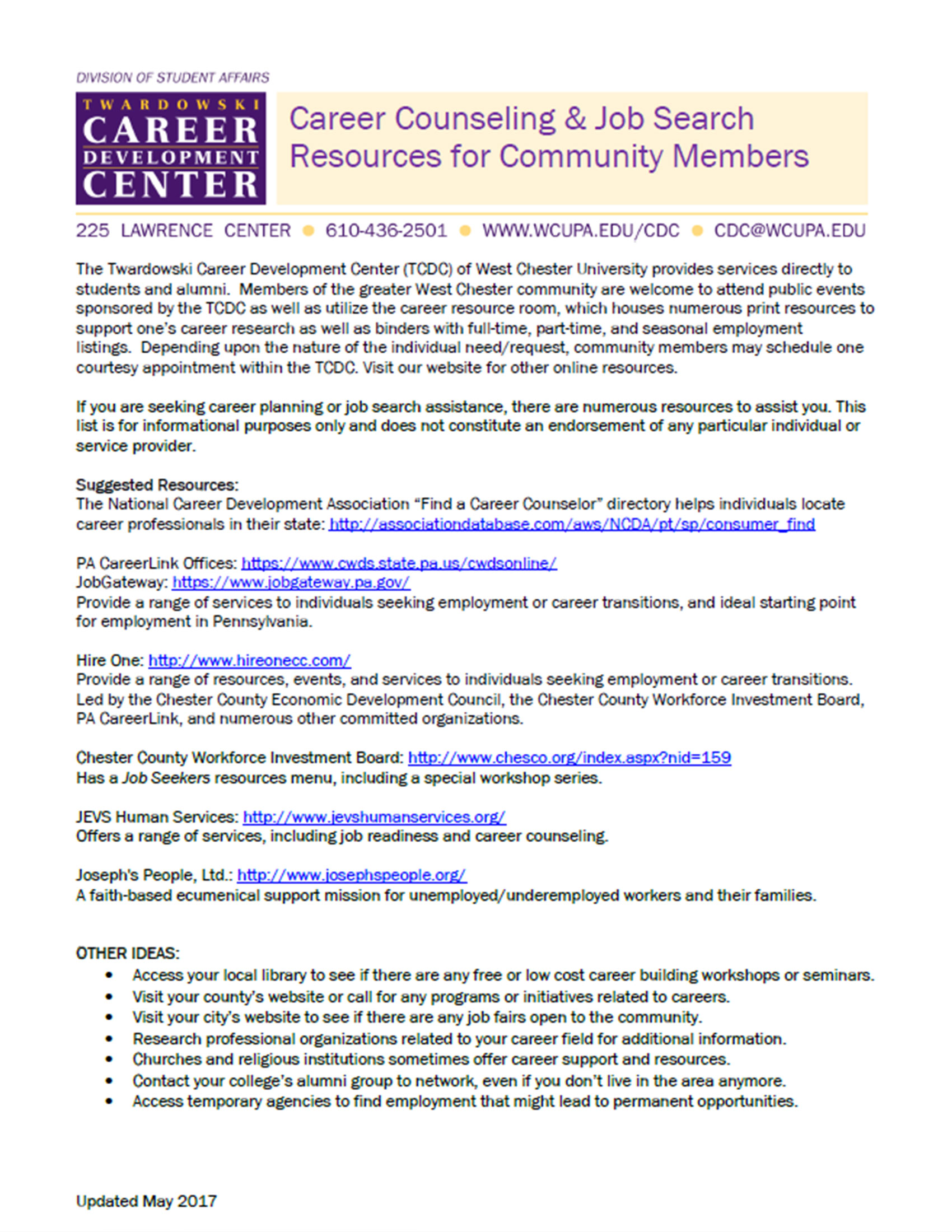 DIVISION OF STUDENT AFFAIRS

TWARDOWSKI CAREER DEVELOPMENT CENTER

Career Counseling & Job Search Resources for Community Members

225 LAWRENCE CENTER ● 610-436-2501 ● WWW.WCUPA.EDU/CDC ● CDC@WCUPA.EDU

The Twardowski Career Development Center (TCDC) of West Chester University provides services directly to students and alumni. Members of the greater West Chester community are welcome to attend public events sponsored by the TCDC as well as utilize the career resource room, which houses numerous print resources to support one's career research as well as binders with full-time, part-time, and seasonal employment listings. Depending upon the nature of the individual need/request, community members may schedule one courtesy appointment within the TCDC. Visit our website for other online resources.

If you are seeking career planning or job search assistance, there are numerous resources to assist you. This list is for informational purposes only and does not constitute an endorsement of any particular individual or service provider.

Suggested Resources:
The National Career Development Association "Find a Career Counselor" directory helps individuals locate career professionals in their state: http://associationdatabase.com/aws/NCDA/pt/sp/consumer_find

PA CareerLink Offices: https://www.cwds.state.pa.us/cwdsonline/
JobGateway: https://www.jobgateway.pa.gov/
Provide a range of services to individuals seeking employment or career transitions, and ideal starting point for employment in Pennsylvania.

Hire One: http://www.hireonecc.com/
Provide a range of resources, events, and services to individuals seeking employment or career transitions. Led by the Chester County Economic Development Council, the Chester County Workforce Investment Board, PA CareerLink, and numerous other committed organizations.

Chester County Workforce Investment Board: http://www.chesco.org/index.aspx?nid=159
Has a Job Seekers resources menu, including a special workshop series.

JEVS Human Services: http://www.jevshumanservices.org/
Offers a range of services, including job readiness and career counseling.

Joseph's People, Ltd.: http://www.josephspeople.org/
A faith-based ecumenical support mission for unemployed/underemployed workers and their families.

OTHER IDEAS:
• Access your local library to see if there are any free or low cost career building workshops or seminars.
• Visit your county's website or call for any programs or initiatives related to careers.
• Visit your city's website to see if there are any job fairs open to the community.
• Research professional organizations related to your career field for additional information.
• Churches and religious institutions sometimes offer career support and resources.
• Contact your college's alumni group to network, even if you don't live in the area anymore.
• Access temporary agencies to find employment that might lead to permanent opportunities.

Updated May 2017